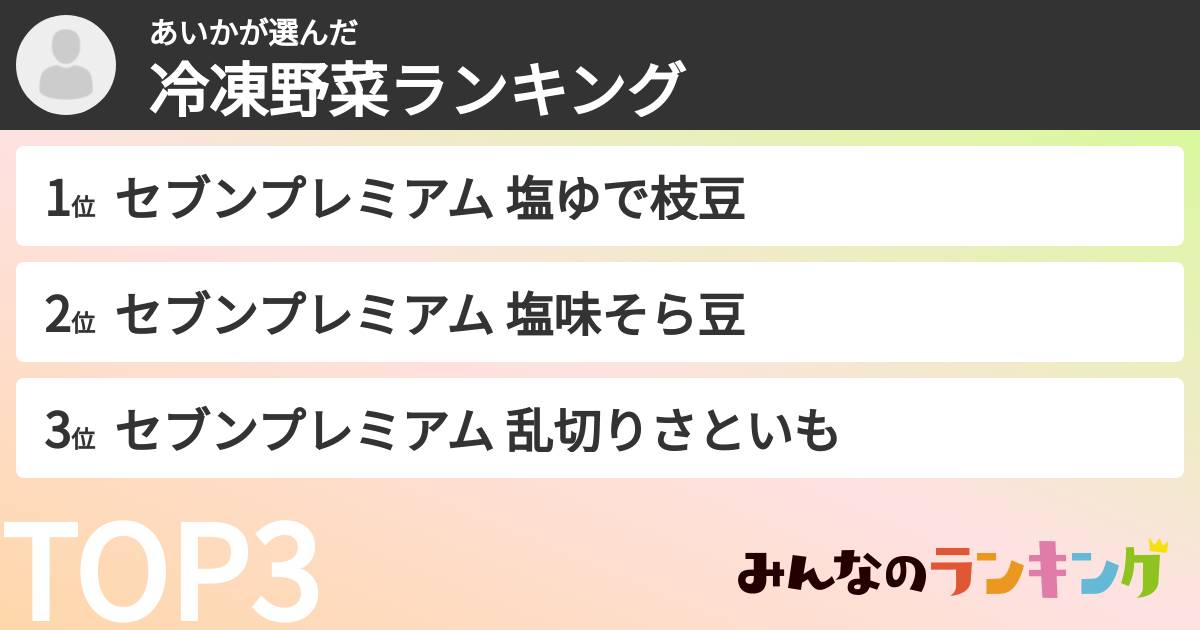 あいかが選んだ
冷凍野菜ランキング

1位 セブンプレミアム 塩ゆで枝豆

2位 セブンプレミアム 塩味そら豆

3位 セブンプレミアム 乱切りさといも

TOP3

みんなのランキング